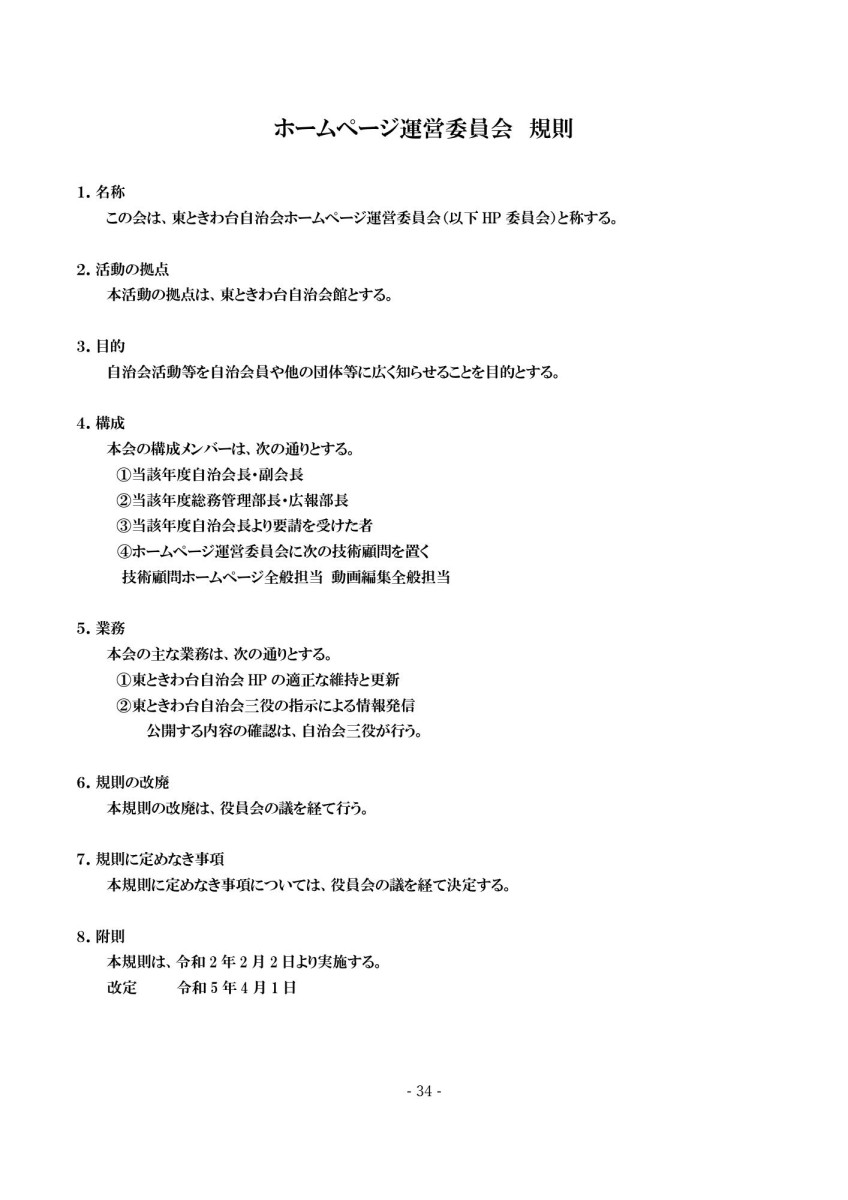 ホームページ運営委員会 規則

1.名称
この会は、東ときわ台自治会ホームページ運営委員会(以下HP委員会)と称する。

2.活動の拠点
本活動の拠点は、東ときわ台自治会館とする。

3.目的
自治会活動等を自治会員や他の団体等に広く知らせることを目的とする。

4.構成
本会の構成メンバーは、次の通りとする。
①当該年度自治会長・副会長
②当該年度総務管理部長・広報部長
③当該年度自治会長より要請を受けた者
④ホームページ運営委員会に次の技術顧問を置く
技術顧問ホームページ全般担当 動画編集全般担当

5.業務
本会の主な業務は、次の通りとする。
①東ときわ台自治会HPの適正な維持と更新
②東ときわ台自治会三役の指示による情報発信
公開する内容の確認は、自治会三役が行う。

6.規則の改廃
本規則の改廃は、役員会の議を経て行う。

7.規則に定めなき事項
本規則に定めなき事項については、役員会の議を経て決定する。

8.附則
本規則は、令和2年2月2日より実施する。
改定 令和5年4月1日

- 34 -